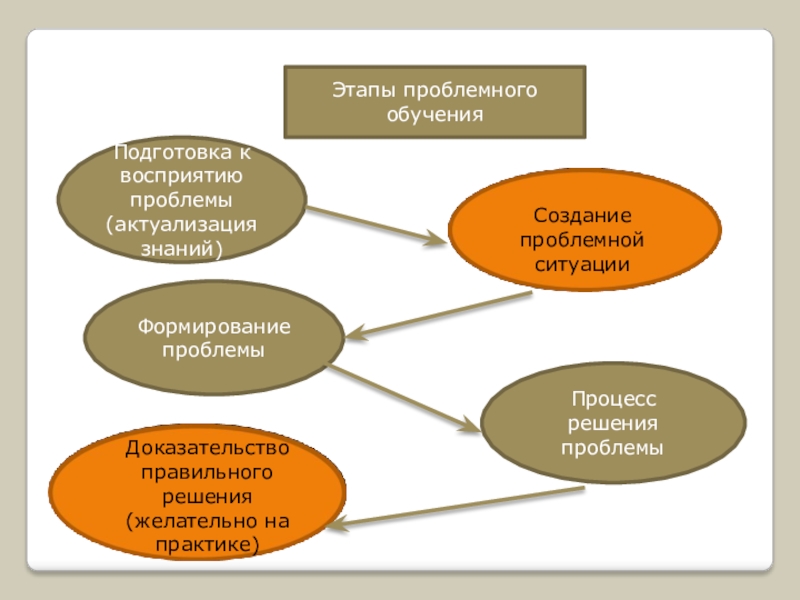 Этапы проблемного обучения

Подготовка к восприятию проблемы (актуализация знаний)

Создание проблемной ситуации

Формирование проблемы

Процесс решения проблемы

Доказательство правильного решения (желательно на практике)